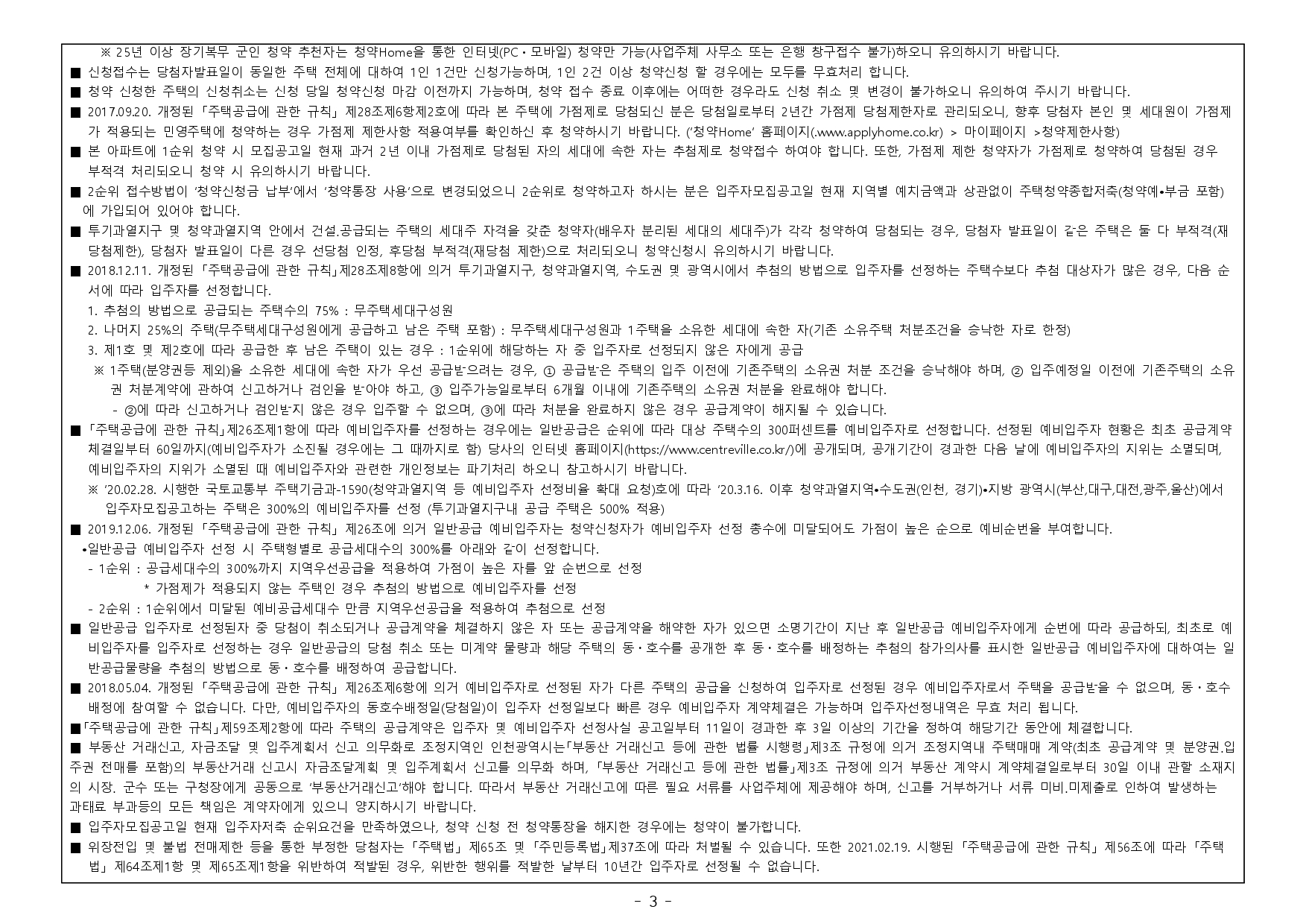 ※ 25년 이상 장기복무 군인 청약 추천자는 청약Home을 통한 인터넷(PC·모바일) 청약만 가능(사업주체 사무소 또는 은행 창구접수 불가)하오니 유의하시기 바랍니다.

■ 신청접수는 당첨자발표일이 동일한 주택 전체에 대하여 1인 1건만 신청가능하며, 1인 2건 이상 청약신청 할 경우에는 모두를 무효처리 합니다.

■ 청약 신청한 주택의 신청취소는 신청 당일 청약신청 마감 이전까지 가능하며, 청약 접수 종료 이후에는 어떠한 경우라도 신청 취소 및 변경이 불가하오니 유의하여 주시기 바랍니다.

■ 2017.09.20. 개정된 「주택공급에 관한 규칙」 제28조제6항제2호에 따라 본 주택에 가점제로 당첨되신 분은 당첨일로부터 2년간 가점제 당첨제한자로 관리되오니, 향후 당첨자 본인 및 세대원이 가점제가 적용되는 민영주택에 청약하는 경우 가점제 제한사항 적용여부를 확인하신 후 청약하시기 바랍니다. ('청약Home' 홈페이지(.www.applyhome.co.kr) > 마이페이지 >청약제한사항)

■ 본 아파트에 1순위 청약 시 모집공고일 현재 과거 2년 이내 가점제로 당첨된 자의 세대에 속한 자는 추첨제로 청약접수 하여야 합니다. 또한, 가점제 제한 청약자가 가점제로 청약하여 당첨된 경우 부적격 처리되오니 청약 시 유의하시기 바랍니다.

■ 2순위 접수방법이 '청약신청금 납부'에서 '청약통장 사용'으로 변경되었으니 2순위로 청약하고자 하시는 분은 입주자모집공고일 현재 지역별 예치금액과 상관없이 주택청약종합저축(청약예•부금 포함)에 가입되어 있어야 합니다.

■ 투기과열지구 및 청약과열지역 안에서 건설.공급되는 주택의 세대주 자격을 갖춘 청약자(배우자 분리된 세대의 세대주)가 각각 청약하여 당첨되는 경우, 당첨자 발표일이 같은 주택은 둘 다 부적격(재당첨제한), 당첨자 발표일이 다른 경우 선당첨 인정, 후당첨 부적격(재당첨 제한)으로 처리되오니 청약신청시 유의하시기 바랍니다.

■ 2018.12.11. 개정된 「주택공급에 관한 규칙」제28조제8항에 의거 투기과열지구, 청약과열지역, 수도권 및 광역시에서 추첨의 방법으로 입주자를 선정하는 주택수보다 추첨 대상자가 많은 경우, 다음 순서에 따라 입주자를 선정합니다.
1. 추첨의 방법으로 공급되는 주택수의 75% : 무주택세대구성원
2. 나머지 25%의 주택(무주택세대구성원에게 공급하고 남은 주택 포함) : 무주택세대구성원과 1주택을 소유한 세대에 속한 자(기존 소유주택 처분조건을 승낙한 자로 한정)
3. 제1호 및 제2호에 따라 공급한 후 남은 주택이 있는 경우 : 1순위에 해당하는 자 중 입주자로 선정되지 않은 자에게 공급
※ 1주택(분양권등 제외)을 소유한 세대에 속한 자가 우선 공급받으려는 경우, ① 공급받은 주택의 입주 이전에 기존주택의 소유권 처분 조건을 승낙해야 하며, ② 입주예정일 이전에 기존주택의 소유권 처분계약에 관하여 신고하거나 검인을 받아야 하고, ③ 입주가능일로부터 6개월 이내에 기존주택의 소유권 처분을 완료해야 합니다.
- ②에 따라 신고하거나 검인받지 않은 경우 입주할 수 없으며, ③에 따라 처분을 완료하지 않은 경우 공급계약이 해지될 수 있습니다.

■ 「주택공급에 관한 규칙」제26조제1항에 따라 예비입주자를 선정하는 경우에는 일반공급은 순위에 따라 대상 주택수의 300퍼센트를 예비입주자로 선정합니다. 선정된 예비입주자 현황은 최초 공급계약 체결일부터 60일까지(예비입주자가 소진될 경우에는 그 때까지로 함) 당사의 인터넷 홈페이지(https://www.centreville.co.kr/)에 공개되며, 공개기간이 경과한 다음 날에 예비입주자의 지위는 소멸되며, 예비입주자의 지위가 소멸된 때 예비입주자와 관련한 개인정보는 파기처리 하오니 참고하시기 바랍니다.
※ '20.02.28. 시행한 국토교통부 주택기금과-1590(청약과열지역 등 예비입주자 선정비율 확대 요청)호에 따라 '20.3.16. 이후 청약과열지역•수도권(인천, 경기)•지방 광역시(부산,대구,대전,광주,울산)에서 입주자모집공고하는 주택은 300%의 예비입주자를 선정 (투기과열지구내 공급 주택은 500% 적용)

■ 2019.12.06. 개정된 「주택공급에 관한 규칙」 제26조에 의거 일반공급 예비입주자는 청약신청자가 예비입주자 선정 총수에 미달되어도 가점이 높은 순으로 예비순번을 부여합니다.
•일반공급 예비입주자 선정 시 주택형별로 공급세대수의 300%를 아래와 같이 선정합니다.
- 1순위 : 공급세대수의 300%까지 지역우선공급을 적용하여 가점이 높은 자를 앞 순번으로 선정
* 가점제가 적용되지 않는 주택인 경우 추첨의 방법으로 예비입주자를 선정
- 2순위 : 1순위에서 미달된 예비공급세대수 만큼 지역우선공급을 적용하여 추첨으로 선정

■ 일반공급 입주자로 선정된자 중 당첨이 취소되거나 공급계약을 체결하지 않은 자 또는 공급계약을 해약한 자가 있으면 소명기간이 지난 후 일반공급 예비입주자에게 순번에 따라 공급하되, 최초로 예비입주자를 입주자로 선정하는 경우 일반공급의 당첨 취소 또는 미계약 물량과 해당 주택의 동·호수를 공개한 후 동·호수를 배정하는 추첨의 참가의사를 표시한 일반공급 예비입주자에 대하여는 일반공급물량을 추첨의 방법으로 동·호수를 배정하여 공급합니다.

■ 2018.05.04. 개정된 「주택공급에 관한 규칙」 제26조제6항에 의거 예비입주자로 선정된 자가 다른 주택의 공급을 신청하여 입주자로 선정된 경우 예비입주자로서 주택을 공급받을 수 없으며, 동·호수 배정에 참여할 수 없습니다. 다만, 예비입주자의 동호수배정일(당첨일)이 입주자 선정일보다 빠른 경우 예비입주자 계약체결은 가능하며 입주자선정내역은 무효 처리 됩니다.

■「주택공급에 관한 규칙」제59조제2항에 따라 주택의 공급계약은 입주자 및 예비입주자 선정사실 공고일부터 11일이 경과한 후 3일 이상의 기간을 정하여 해당기간 동안에 체결합니다.

■ 부동산 거래신고, 자금조달 및 입주계획서 신고 의무화로 조정지역인 인천광역시는「부동산 거래신고 등에 관한 법률 시행령」제3조 규정에 의거 조정지역내 주택매매 계약(최초 공급계약 및 분양권.입주권 전매를 포함)의 부동산거래 신고시 자금조달계획 및 입주계획서 신고를 의무화 하며, 「부동산 거래신고 등에 관한 법률」제3조 규정에 의거 부동산 계약시 계약체결일로부터 30일 이내 관할 소재지의 시장. 군수 또는 구청장에게 공동으로 '부동산거래신고'해야 합니다. 따라서 부동산 거래신고에 따른 필요 서류를 사업주체에 제공해야 하며, 신고를 거부하거나 서류 미비.미제출로 인하여 발생하는 과태료 부과등의 모든 책임은 계약자에게 있으니 양지하시기 바랍니다.

■ 입주자모집공고일 현재 입주자저축 순위요건을 만족하였으나, 청약 신청 전 청약통장을 해지한 경우에는 청약이 불가합니다.

■ 위장전입 및 불법 전매제한 등을 통한 부정한 당첨자는 「주택법」 제65조 및 「주민등록법」제37조에 따라 처벌될 수 있습니다. 또한 2021.02.19. 시행된 「주택공급에 관한 규칙」 제56조에 따라 「주택법」 제64조제1항 및 제65조제1항을 위반하여 적발된 경우, 위반한 행위를 적발한 날부터 10년간 입주자로 선정될 수 없습니다.

- 3 -